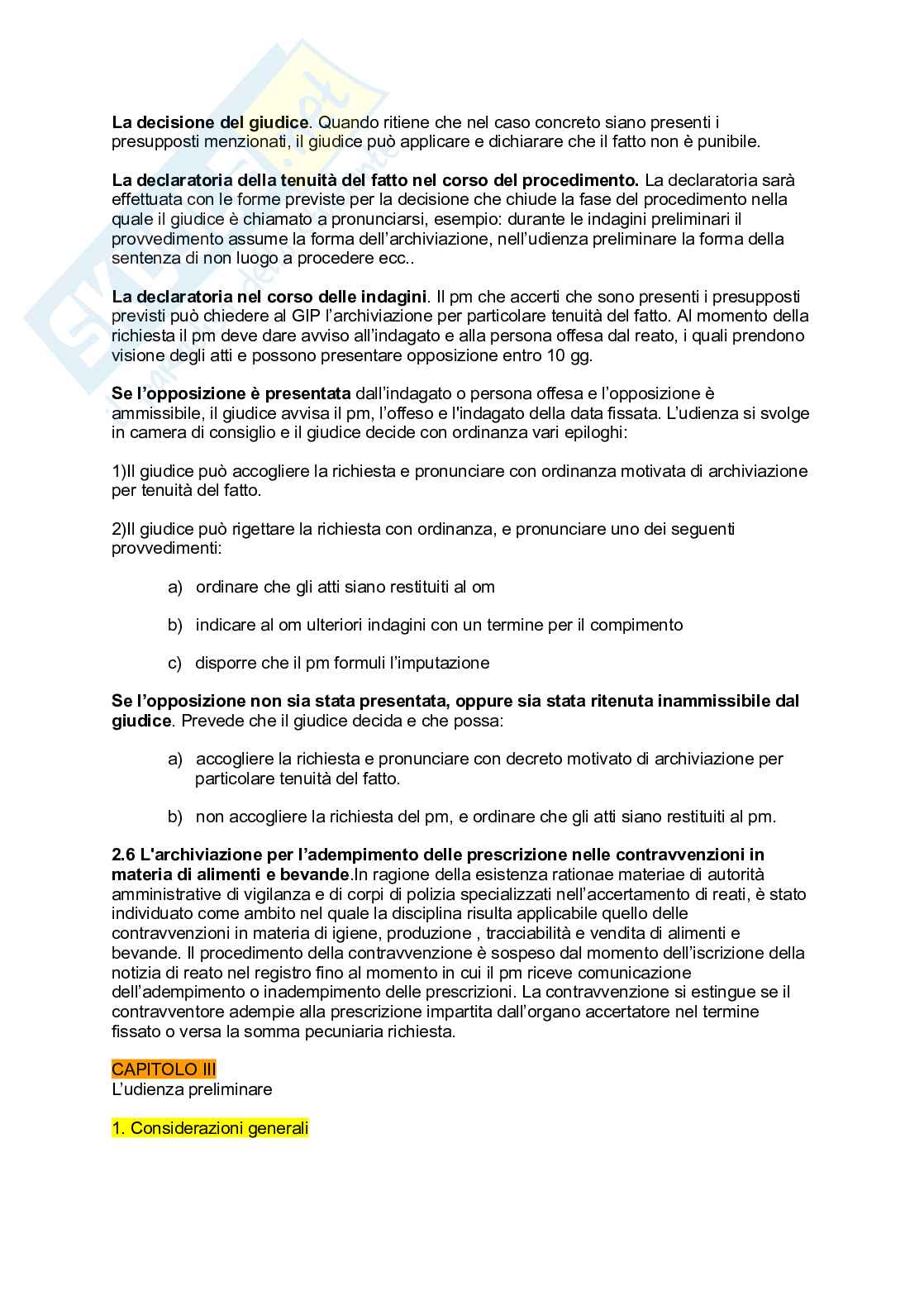 La decisione del giudice. Quando ritiene che nel caso concreto siano presenti i presupposti menzionati, il giudice può applicare e dichiarare che il fatto non è punibile.

La declaratoria della tenuità del fatto nel corso del procedimento. La declaratoria sarà effettuata con le forme previste per la decisione che chiude la fase del procedimento nella quale il giudice è chiamato a pronunciarsi, esempio: durante le indagini preliminari il provvedimento assume la forma dell'archiviazione, nell'udienza preliminare la forma della sentenza di non luogo a procedere ecc..

La declaratoria nel corso delle indagini. Il pm che accerti che sono presenti i presupposti previsti può chiedere al GIP l'archiviazione per particolare tenuità del fatto. Al momento della richiesta il pm deve dare avviso all'indagato e alla persona offesa dal reato, i quali prendono visione degli atti e possono presentare opposizione entro 10 gg.

Se l'opposizione è presentata dall'indagato o persona offesa e l'opposizione è ammissibile, il giudice avvisa il pm, l'offeso e l'indagato della data fissata. L'udienza si svolge in camera di consiglio e il giudice decide con ordinanza vari epiloghi:

1)Il giudice può accogliere la richiesta e pronunciare con ordinanza motivata di archiviazione per tenuità del fatto.

2)Il giudice può rigettare la richiesta con ordinanza, e pronunciare uno dei seguenti provvedimenti:

a) ordinare che gli atti siano restituiti al om

b) indicare al om ulteriori indagini con un termine per il compimento

c) disporre che il pm formuli l'imputazione

Se l'opposizione non sia stata presentata, oppure sia stata ritenuta inammissibile dal giudice. Prevede che il giudice decida e che possa:

a) accogliere la richiesta e pronunciare con decreto motivato di archiviazione per particolare tenuità del fatto.

b) non accogliere la richiesta del pm, e ordinare che gli atti siano restituiti al pm.

2.6 L'archiviazione per l'adempimento delle prescrizione nelle contravvenzioni in materia di alimenti e bevande.In ragione della esistenza rationae materiae di autorità amministrative di vigilanza e di corpi di polizia specializzati nell'accertamento di reati, è stato individuato come ambito nel quale la disciplina risulta applicabile quello delle contravvenzioni in materia di igiene, produzione , tracciabilità e vendita di alimenti e bevande. Il procedimento della contravvenzione è sospeso dal momento dell'iscrizione della notizia di reato nel registro fino al momento in cui il pm riceve comunicazione dell'adempimento o inadempimento delle prescrizioni. La contravvenzione si estingue se il contravventore adempie alla prescrizione impartita dall'organo accertatore nel termine fissato o versa la somma pecuniaria richiesta.

CAPITOLO III
L'udienza preliminare

1. Considerazioni generali